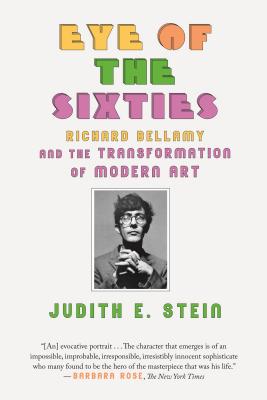 EYE OF THE SIXTIES

RICHARD BELLAMY AND THE TRANSFORMATION OF MODERN ART

JUDITH E. STEIN

"[An] evocative portrait . . . The character that emerges is of an impossible, improbable, irresponsible, irresistibly innocent sophisticate who many found to be the hero of the masterpiece that was his life."
—BARBARA ROSE, The New York Times